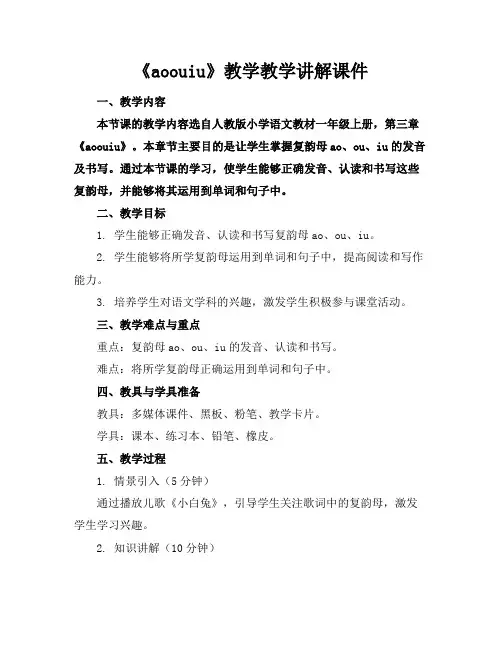 《aoouiu》教学教学讲解课件

一、教学内容

本节课的教学内容选自人教版小学语文教材一年级上册，第三章《aoouiu》。本章节主要目的是让学生掌握复韵母 ao、ou、iu 的发音及书写。通过本节课的学习，使学生能够正确发音、认读和书写这些复韵母，并能够将其运用到单词和句子中。

二、教学目标

1. 学生能够正确发音、认读和书写复韵母 ao、ou、iu。

2. 学生能够将所学复韵母运用到单词和句子中，提高阅读和写作能力。

3. 培养学生对语文学科的兴趣，激发学生积极参与课堂活动。

三、教学难点与重点

重点：复韵母 ao、ou、iu 的发音、认读和书写。

难点：将所学复韵母正确运用到单词和句子中。

四、教具与学具准备

教具：多媒体课件、黑板、粉笔、教学卡片。

学具：课本、练习本、铅笔、橡皮。

五、教学过程

1. 情景引入（5 分钟）

通过播放儿歌《小白兔》，引导学生关注歌词中的复韵母，激发学生学习兴趣。

2. 知识讲解（10 分钟）